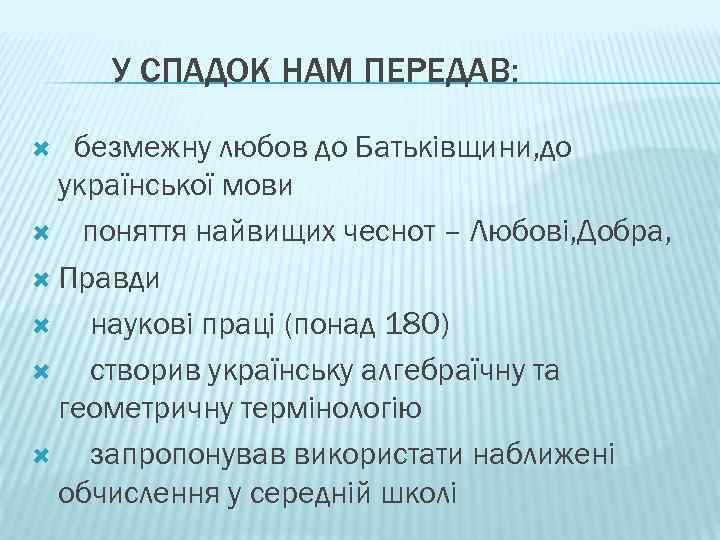 У СПАДОК НАМ ПЕРЕДАВ:

безмежну любов до Батьківщини,до української мови

поняття найвищих чеснот – Любові,Добра,

Правди

наукові праці (понад 180)

створив українську алгебраїчну та геометричну термінологію

запропонував використати наближені обчислення у середній школі